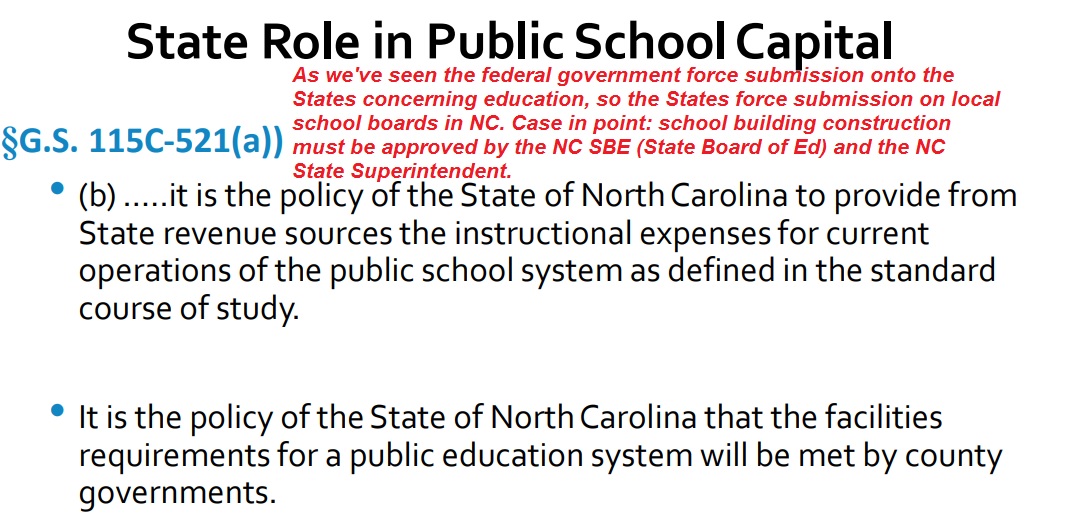 State Role in Public School Capital

As we've seen the federal government force submission onto the States concerning education, so the States force submission on local school boards in NC. Case in point: school building construction must be approved by the NC SBE (State Board of Ed) and the NC State Superintendent.

§G.S. 115C-521(a))

• (b) …..it is the policy of the State of North Carolina to provide from State revenue sources the instructional expenses for current operations of the public school system as defined in the standard course of study.

• It is the policy of the State of North Carolina that the facilities requirements for a public education system will be met by county governments.